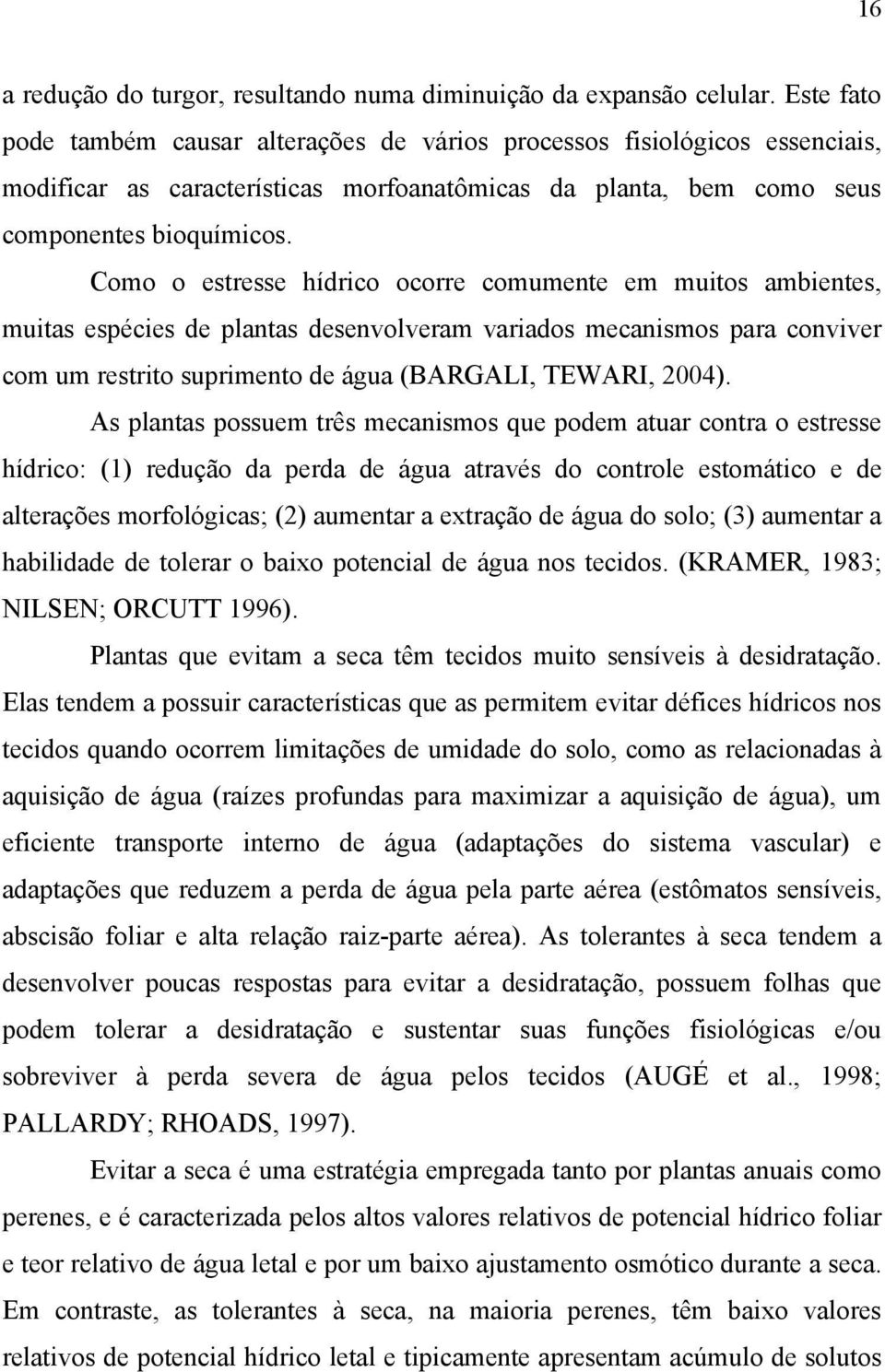 16

a redução do turgor, resultando numa diminuição da expansão celular. Este fato pode também causar alterações de vários processos fisiológicos essenciais, modificar as características morfoanatômicas da planta, bem como seus componentes bioquímicos.

Como o estresse hídrico ocorre comumente em muitos ambientes, muitas espécies de plantas desenvolveram variados mecanismos para conviver com um restrito suprimento de água (BARGALI, TEWARI, 2004).

As plantas possuem três mecanismos que podem atuar contra o estresse hídrico: (1) redução da perda de água através do controle estomático e de alterações morfológicas; (2) aumentar a extração de água do solo; (3) aumentar a habilidade de tolerar o baixo potencial de água nos tecidos. (KRAMER, 1983; NILSEN; ORCUTT 1996).

Plantas que evitam a seca têm tecidos muito sensíveis à desidratação. Elas tendem a possuir características que as permitem evitar défices hídricos nos tecidos quando ocorrem limitações de umidade do solo, como as relacionadas à aquisição de água (raízes profundas para maximizar a aquisição de água), um eficiente transporte interno de água (adaptações do sistema vascular) e adaptações que reduzem a perda de água pela parte aérea (estômatos sensíveis, abscisão foliar e alta relação raiz-parte aérea). As tolerantes à seca tendem a desenvolver poucas respostas para evitar a desidratação, possuem folhas que podem tolerar a desidratação e sustentar suas funções fisiológicas e/ou sobreviver à perda severa de água pelos tecidos (AUGÉ et al., 1998; PALLARDY; RHOADS, 1997).

Evitar a seca é uma estratégia empregada tanto por plantas anuais como perenes, e é caracterizada pelos altos valores relativos de potencial hídrico foliar e teor relativo de água letal e por um baixo ajustamento osmótico durante a seca. Em contraste, as tolerantes à seca, na maioria perenes, têm baixo valores relativos de potencial hídrico letal e tipicamente apresentam acúmulo de solutos